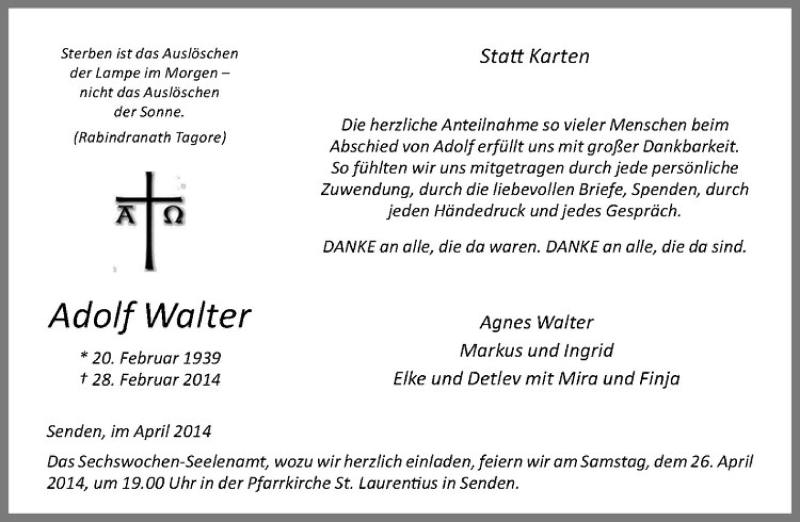 Sterben ist das Auslöschen der Lampe im Morgen – nicht das Auslöschen der Sonne.

(Rabindranath Tagore)

A Ω

Adolf Walter

* 20. Februar 1939
† 28. Februar 2014

Statt Karten

Die herzliche Anteilnahme so vieler Menschen beim Abschied von Adolf erfüllt uns mit großer Dankbarkeit. So fühlten wir uns mitgetragen durch jede persönliche Zuwendung, durch die liebevollen Briefe, Spenden, durch jeden Händedruck und jedes Gespräch.

DANKE an alle, die da waren. DANKE an alle, die da sind.

Agnes Walter
Markus und Ingrid
Elke und Detlev mit Mira und Finja

Senden, im April 2014

Das Sechswochen-Seelenamt, wozu wir herzlich einladen, feiern wir am Samstag, dem 26. April 2014, um 19.00 Uhr in der Pfarrkirche St. Laurentius in Senden.